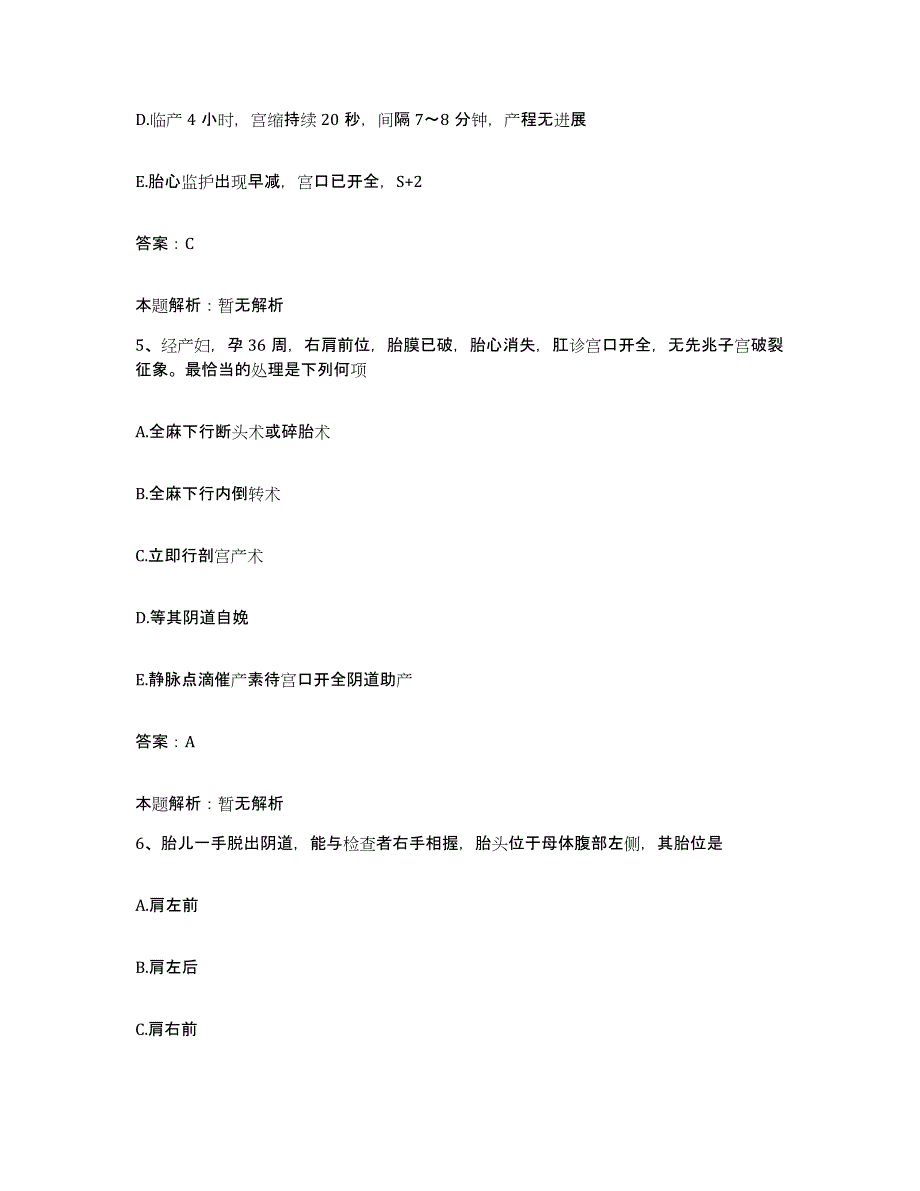 D.临产 4 小时，宫缩持续 20 秒，间隔 7～8 分钟，产程无进展

E.胎心监护出现早减，宫口已开全，S+2

答案：C

本题解析：暂无解析

5、经产妇，孕 36 周，右肩前位，胎膜已破，胎心消失，肛诊宫口开全，无先兆子宫破裂征象。最恰当的处理是下列何项

A.全麻下行断头术或碎胎术

B.全麻下行内倒转术

C.立即行剖宫产术

D.等其阴道自娩

E.静脉点滴催产素待宫口开全阴道助产

答案：A

本题解析：暂无解析

6、胎儿一手脱出阴道，能与检查者右手相握，胎头位于母体腹部左侧，其胎位是

A.肩左前

B.肩左后

C.肩右前